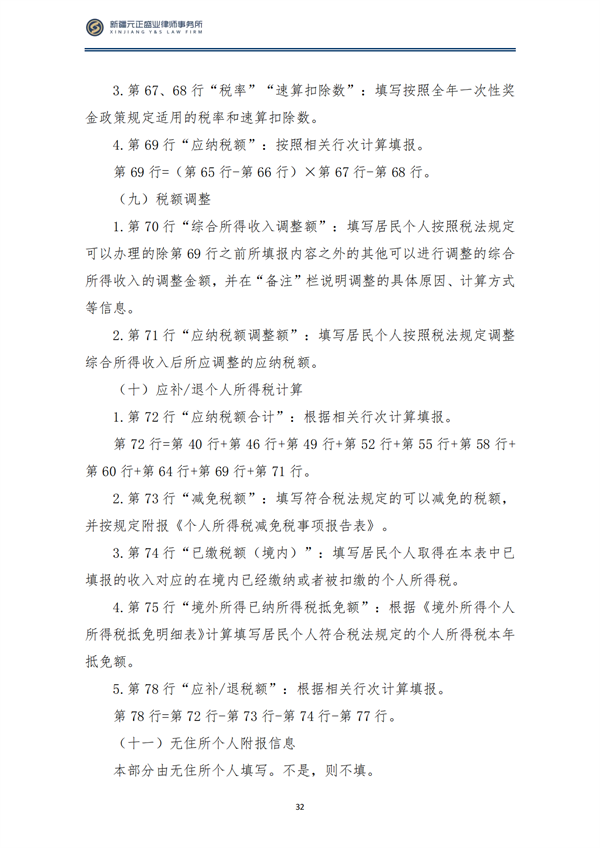 新疆元正盛业律师事务所
XINJIANG Y&S LAW FIRM

3. 第 67、68 行“税率”“速算扣除数”：填写按照全年一次性奖金政策规定适用的税率和速算扣除数。

4. 第 69 行“应纳税额”：按照相关行次计算填报。

第 69 行=（第 65 行-第 66 行）×第 67 行-第 68 行。

（九）税额调整

1. 第 70 行“综合所得收入调整额”：填写居民个人按照税法规定可以办理的除第 69 行之前所填报内容之外的其他可以进行调整的综合所得收入的调整金额，并在“备注”栏说明调整的具体原因、计算方式等信息。

2. 第 71 行“应纳税额调整额”：填写居民个人按照税法规定调整综合所得收入后所应调整的应纳税额。

（十）应补/退个人所得税计算

1. 第 72 行“应纳税额合计”：根据相关行次计算填报。

第 72 行=第 40 行+第 46 行+第 49 行+第 52 行+第 55 行+第 58 行+第 60 行+第 64 行+第 69 行+第 71 行。

2. 第 73 行“减免税额”：填写符合税法规定的可以减免的税额，并按规定附报《个人所得税减免税事项报告表》。

3. 第 74 行“已缴税额（境内）”：填写居民个人取得在本表中已填报的收入对应的在境内已经缴纳或者被扣缴的个人所得税。

4. 第 75 行“境外所得已纳所得税抵免额”：根据《境外所得个人所得税抵免明细表》计算填写居民个人符合税法规定的个人所得税本年抵免额。

5. 第 78 行“应补/退税额”：根据相关行次计算填报。

第 78 行=第 72 行-第 73 行-第 74 行-第 77 行。

（十一）无住所个人附报信息

本部分由无住所个人填写。不是，则不填。

32